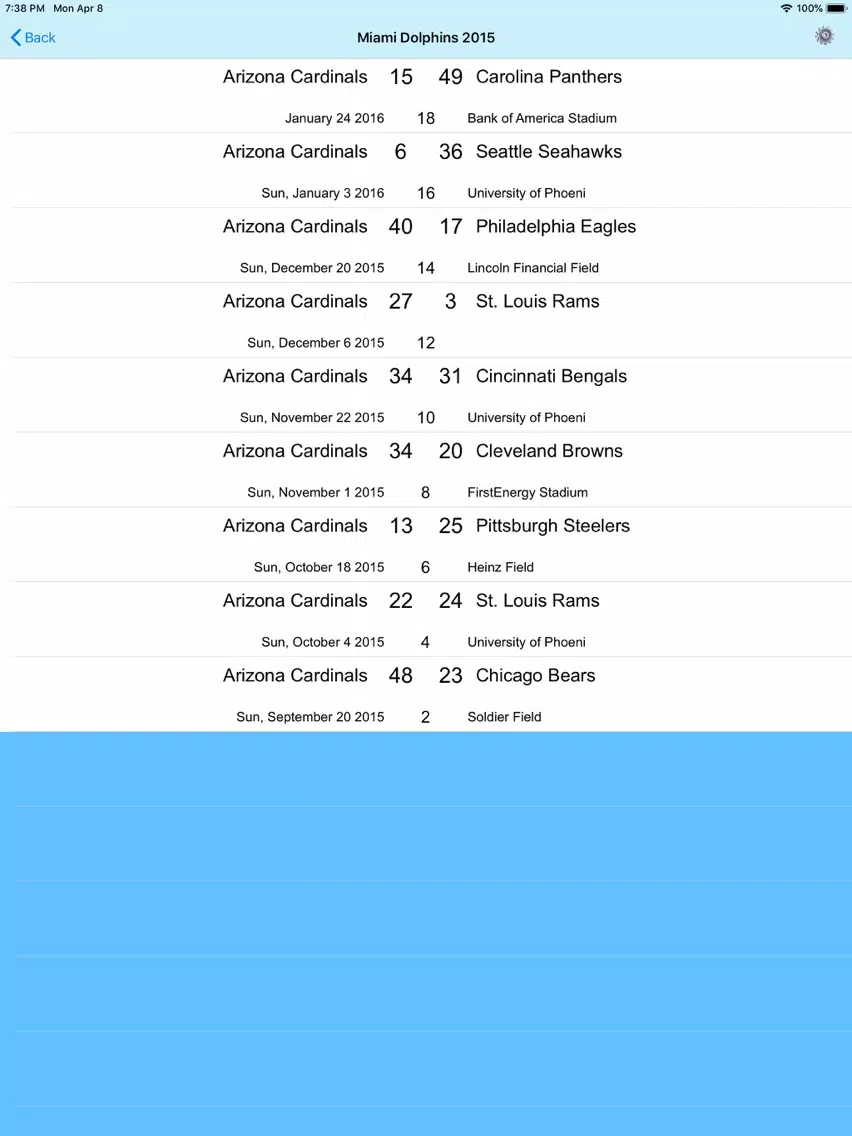 7:38 PM Mon Apr 8
100%

Back
Miami Dolphins 2015

Arizona Cardinals 15 49 Carolina Panthers
January 24 2016 18 Bank of America Stadium

Arizona Cardinals 6 36 Seattle Seahawks
Sun, January 3 2016 16 University of Phoeni

Arizona Cardinals 40 17 Philadelphia Eagles
Sun, December 20 2015 14 Lincoln Financial Field

Arizona Cardinals 27 3 St. Louis Rams
Sun, December 6 2015 12

Arizona Cardinals 34 31 Cincinnati Bengals
Sun, November 22 2015 10 University of Phoeni

Arizona Cardinals 34 20 Cleveland Browns
Sun, November 1 2015 8 FirstEnergy Stadium

Arizona Cardinals 13 25 Pittsburgh Steelers
Sun, October 18 2015 6 Heinz Field

Arizona Cardinals 22 24 St. Louis Rams
Sun, October 4 2015 4 University of Phoeni

Arizona Cardinals 48 23 Chicago Bears
Sun, September 20 2015 2 Soldier Field